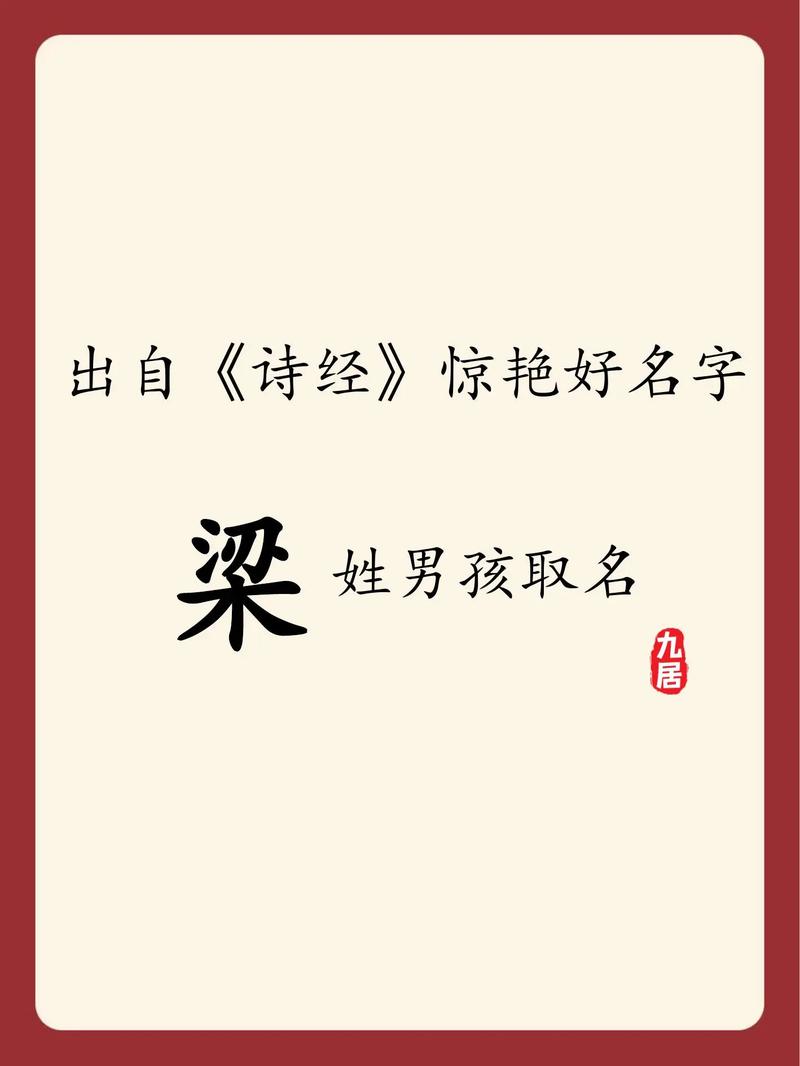 出自《诗经》惊艳好名字

梁 姓男孩取名

九居